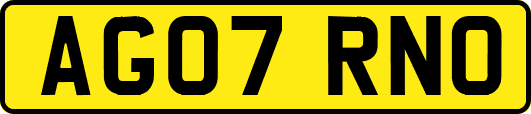 AG07 RNO